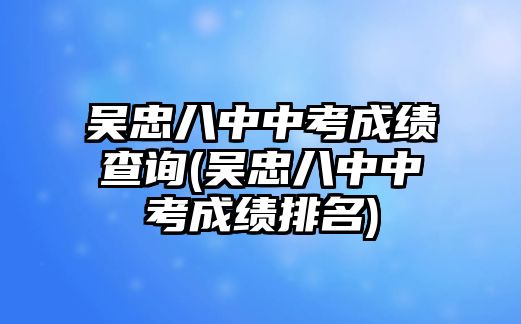 吴忠八中中考成绩查询(吴忠八中中考成绩排名)